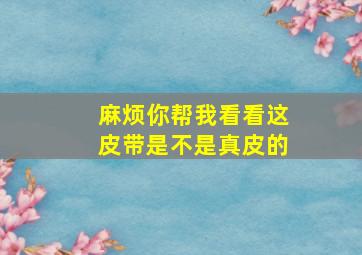 麻烦你帮我看看这皮带是不是真皮的